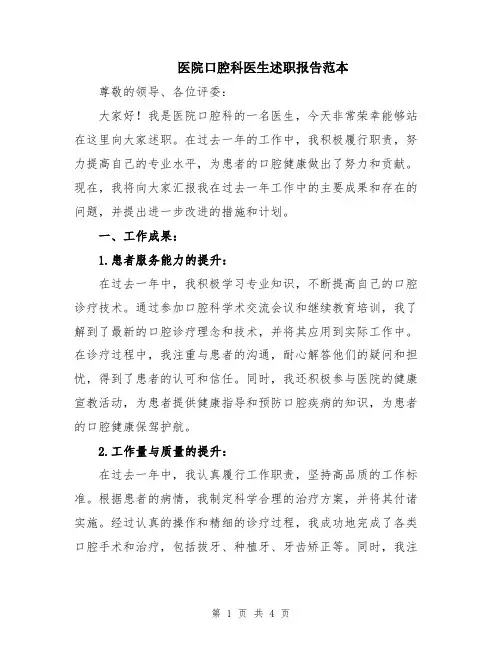 医院口腔科医生述职报告范本

尊敬的领导、各位评委:

大家好！我是医院口腔科的一名医生，今天非常荣幸能够站在这里向大家述职。在过去一年的工作中，我积极履行职责，努力提高自己的专业水平，为患者的口腔健康做出了努力和贡献。现在，我将向大家汇报我在过去一年工作中的主要成果和存在的问题，并提出进一步改进的措施和计划。

一、工作成果:

1.患者服务能力的提升:

在过去一年中，我积极学习专业知识，不断提高自己的口腔诊疗技术。通过参加口腔科学术交流会议和继续教育培训，我了解到了最新的口腔诊疗理念和技术，并将其应用到实际工作中。在诊疗过程中，我注重与患者的沟通，耐心解答他们的疑问和担忧，得到了患者的认可和信任。同时，我还积极参与医院的健康宣教活动，为患者提供健康指导和预防口腔疾病的知识，为患者的口腔健康保驾护航。

2.工作量与质量的提升:

在过去一年中，我认真履行工作职责，坚持高品质的工作标准。根据患者的病情，我制定科学合理的治疗方案，并将其付诸实施。经过认真的操作和精细的诊疗过程，我成功地完成了各类口腔手术和治疗，包括拔牙、种植牙、牙齿矫正等。同时，我注

第 1 页 共 4 页